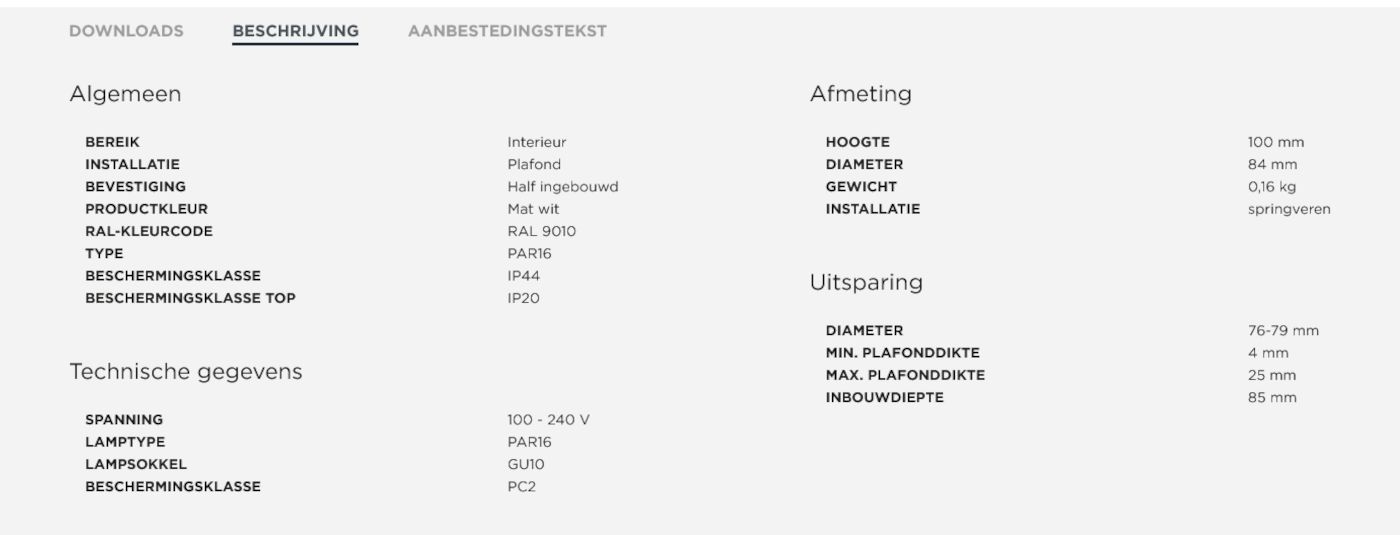 DOWNLOADS BESCHRIJVING AANBESTEDINGSTEKST

Algemeen

| | |
|---|---|
| BEREIK | Interieur |
| INSTALLATIE | Plafond |
| BEVESTIGING | Half ingebouwd |
| PRODUCTKLEUR | Mat wit |
| RAL-KLEURCODE | RAL 9010 |
| TYPE | PAR16 |
| BESCHERMINGSKLASSE | IP44 |
| BESCHERMINGSKLASSE TOP | IP20 |

Technische gegevens

| | |
|---|---|
| SPANNING | 100 - 240 V |
| LAMPTYPE | PAR16 |
| LAMPSOKKEL | GU10 |
| BESCHERMINGSKLASSE | PC2 |

Afmeting

| | |
|---|---|
| HOOGTE | 100 mm |
| DIAMETER | 84 mm |
| GEWICHT | 0,16 kg |
| INSTALLATIE | springveren |

Uitsparing

| | |
|---|---|
| DIAMETER | 76-79 mm |
| MIN. PLAFONDDIKTE | 4 mm |
| MAX. PLAFONDDIKTE | 25 mm |
| INBOUWDIEPTE | 85 mm |